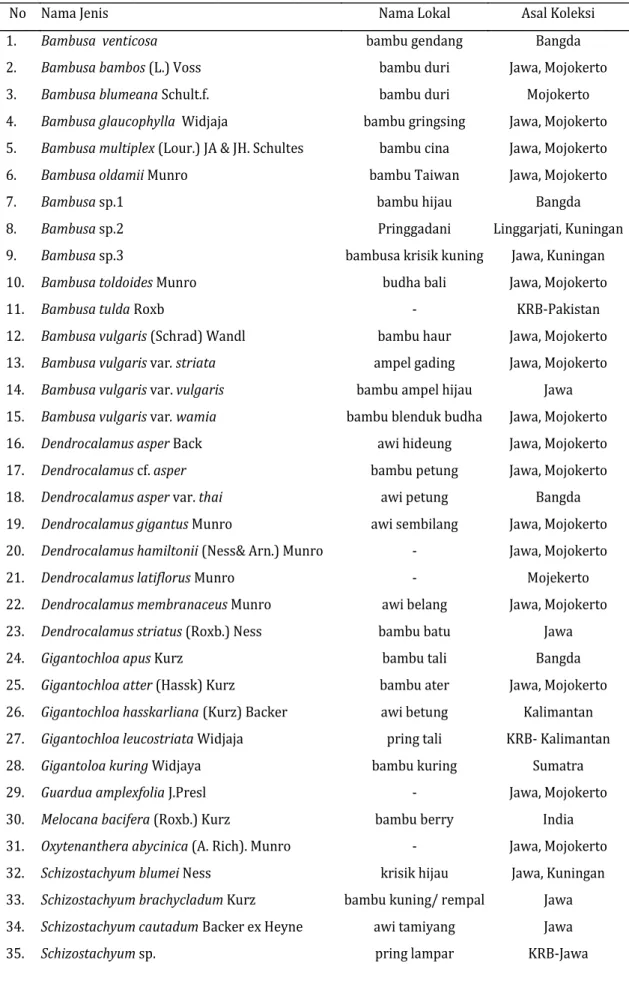 | No | Nama Jenis | Nama Lokal | Asal Koleksi |
|---|---|---|---|
| 1. | Bambusa venticosa | bambu gendang | Bangda |
| 2. | Bambusa bambos (L.) Voss | bambu duri | Jawa, Mojokerto |
| 3. | Bambusa blumeana Schult.f. | bambu duri | Mojokerto |
| 4. | Bambusa glaucophylla Widjaja | bambu gringsing | Jawa, Mojokerto |
| 5. | Bambusa multiplex (Lour.) JA & JH. Schultes | bambu cina | Jawa, Mojokerto |
| 6. | Bambusa oldamii Munro | bambu Taiwan | Jawa, Mojokerto |
| 7. | Bambusa sp.1 | bambu hijau | Bangda |
| 8. | Bambusa sp.2 | Pringgadani | Linggarjati, Kuningan |
| 9. | Bambusa sp.3 | bambusa krisik kuning | Jawa, Kuningan |
| 10. | Bambusa toldoides Munro | budha bali | Jawa, Mojokerto |
| 11. | Bambusa tulda Roxb | - | KRB-Pakistan |
| 12. | Bambusa vulgaris (Schrad) Wandl | bambu haur | Jawa, Mojokerto |
| 13. | Bambusa vulgaris var. striata | ampel gading | Jawa, Mojokerto |
| 14. | Bambusa vulgaris var. vulgaris | bambu ampel hijau | Jawa |
| 15. | Bambusa vulgaris var. wamia | bambu blenduk budha | Jawa, Mojokerto |
| 16. | Dendrocalamus asper Back | awi hideung | Jawa, Mojokerto |
| 17. | Dendrocalamus cf. asper | bambu petung | Jawa, Mojokerto |
| 18. | Dendrocalamus asper var. thai | awi petung | Bangda |
| 19. | Dendrocalamus gigantus Munro | awi sembilang | Jawa, Mojokerto |
| 20. | Dendrocalamus hamiltonii (Ness& Arn.) Munro | - | Jawa, Mojokerto |
| 21. | Dendrocalamus latiflorus Munro | - | Mojekerto |
| 22. | Dendrocalamus membranaceus Munro | awi belang | Jawa, Mojokerto |
| 23. | Dendrocalamus striatus (Roxb.) Ness | bambu batu | Jawa |
| 24. | Gigantochloa apus Kurz | bambu tali | Bangda |
| 25. | Gigantochloa atter (Hassk) Kurz | bambu ater | Jawa, Mojokerto |
| 26. | Gigantochloa hasskarliana (Kurz) Backer | awi betung | Kalimantan |
| 27. | Gigantochloa leucostriata Widjaja | pring tali | KRB- Kalimantan |
| 28. | Gigantoloa kuring Widjaya | bambu kuring | Sumatra |
| 29. | Guardua amplexfolia J.Presl | - | Jawa, Mojokerto |
| 30. | Melocana bacifera (Roxb.) Kurz | bambu berry | India |
| 31. | Oxytenanthera abycinica (A. Rich). Munro | - | Jawa, Mojokerto |
| 32. | Schizostachyum blumei Ness | krisik hijau | Jawa, Kuningan |
| 33. | Schizostachyum brachycladum Kurz | bambu kuning/ rempal | Jawa |
| 34. | Schizostachyum cautadum Backer ex Heyne | awi tamiyang | Jawa |
| 35. | Schizostachyum sp. | pring lampar | KRB-Jawa |